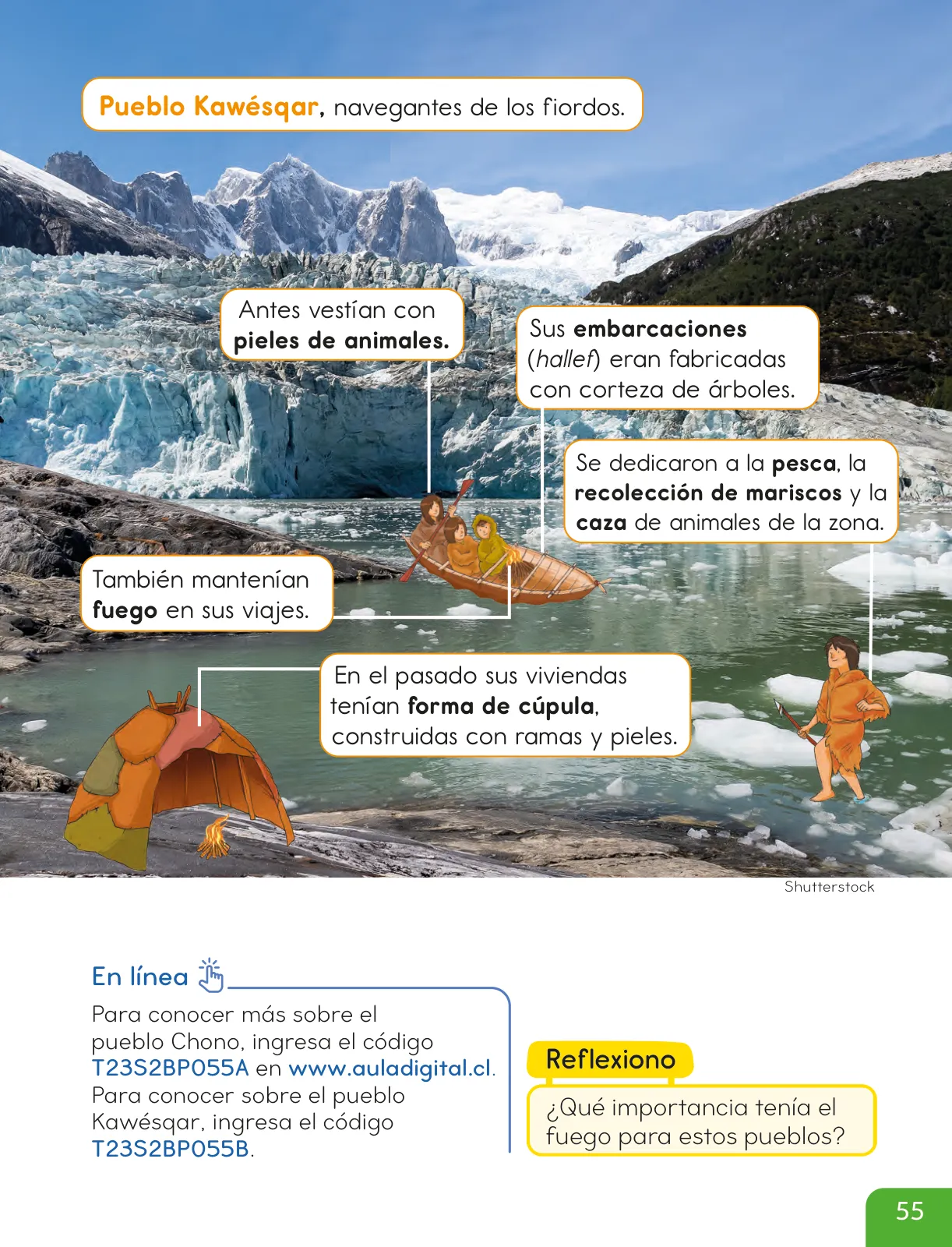 Pueblo Kawésqar, navegantes de los fiordos.

Antes vestían con pieles de animales.

Sus embarcaciones (hallef) eran fabricadas con corteza de árboles.

Se dedicaron a la pesca, la recolección de mariscos y la caza de animales de la zona.

También mantenían fuego en sus viajes.

En el pasado sus viviendas tenían forma de cúpula, construidas con ramas y pieles.

Shutterstock

En línea

Para conocer más sobre el pueblo Chono, ingresa el código T23S2BP055A en www.auladigital.cl. Para conocer sobre el pueblo Kawésqar, ingresa el código T23S2BP055B.

Reflexiono

¿Qué importancia tenía el fuego para estos pueblos?

55